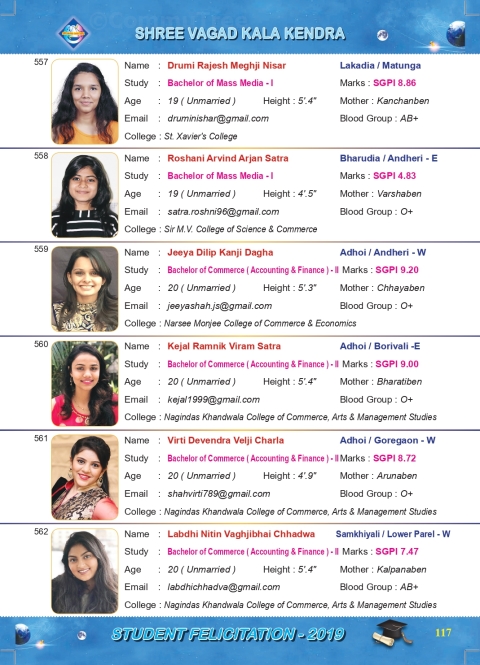 SHREE VAGAD KALA KENDRA

557
Name : Drumi Rajesh Meghji Nisar
Lakadia / Matunga
Study : Bachelor of Mass Media - I
Marks : SGPI 8.86
Age : 19 ( Unmarried ) Height : 5'.4"
Mother : Kanchanben
Email : druminishar@gmail.com
Blood Group : AB+
College : St. Xavier's College

558
Name : Roshani Arvind Arjan Satra
Bharudia / Andheri - E
Study : Bachelor of Mass Media - I
Marks : SGPI 4.83
Age : 19 ( Unmarried ) Height : 4'.5"
Mother : Varshaben
Email : satra.roshni96@gmail.com
Blood Group : O+
College : Sir M.V. College of Science & Commerce

559
Name : Jeeya Dilip Kanji Dagha
Adhoi / Andheri - W
Study : Bachelor of Commerce ( Accounting & Finance ) - II
Marks : SGPI 9.20
Age : 20 ( Unmarried ) Height : 5'.3"
Mother : Chhayaben
Email : jeeyashah.js@gmail.com
Blood Group : O+
College : Narsee Monjee College of Commerce & Economics

560
Name : Kejal Ramnik Viram Satra
Adhoi / Borivali -E
Study : Bachelor of Commerce ( Accounting & Finance ) - II
Marks : SGPI 9.00
Age : 20 ( Unmarried ) Height : 5'.4"
Mother : Bharatiben
Email : kejal1999@gmail.com
Blood Group : O+
College : Nagindas Khandwala College of Commerce, Arts & Management Studies

561
Name : Virti Devendra Velji Charla
Adhoi / Goregaon - W
Study : Bachelor of Commerce ( Accounting & Finance ) - II
Marks : SGPI 8.72
Age : 20 ( Unmarried ) Height : 4'.9"
Mother : Arunaben
Email : shahvirti789@gmail.com
Blood Group : O+
College : Nagindas Khandwala College of Commerce, Arts & Management Studies

562
Name : Labdhi Nitin Vaghjibhai Chhadwa
Samkhiyali / Lower Parel - W
Study : Bachelor of Commerce ( Accounting & Finance ) - II
Marks : SGPI 7.47
Age : 20 ( Unmarried ) Height : 5'.4"
Mother : Kalpanaben
Email : labdhichhadva@gmail.com
Blood Group : AB+
College : Nagindas Khandwala College of Commerce, Arts & Management Studies

STUDENT FELICITATION - 2019
117